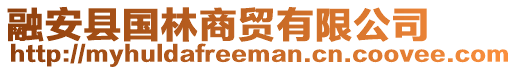 融安县国林商贸有限公司
http://myhuldafreeman.cn.coovee.com